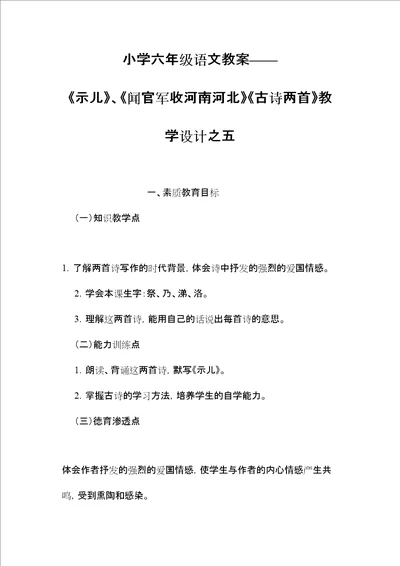 小学六年级语文教案——《示儿》、《闻官军收河南河北》《古诗两首》教学设计之五

一、素质教育目标

（一）知识教学点

1. 了解两首诗写作的时代背景，体会诗中抒发的强烈的爱国情感。

2. 学会本课生字：祭、乃、涕、洛。

3. 理解这两首诗，能用自己的话说出每首诗的意思。

（二）能力训练点

1. 朗读、背诵这两首诗，默写《示儿》。

2. 掌握古诗的学习方法，培养学生的自学能力。

（三）德育渗透点

体会作者抒发的强烈的爱国情感，使学生与作者的内心情感产生共鸣，受到熏陶和感染。